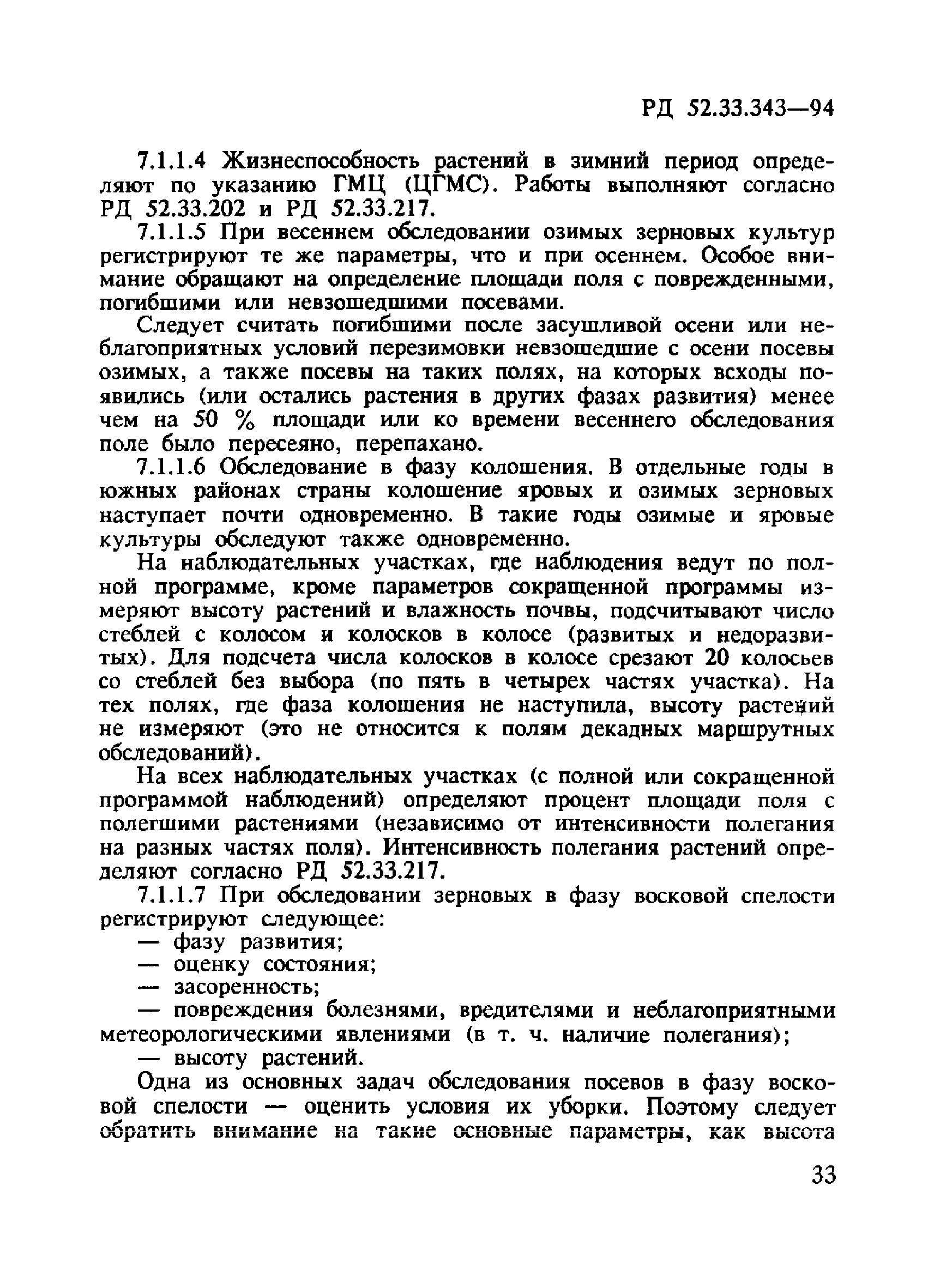 РД 52.33.343—94

7.1.1.4 Жизнеспособность растений в зимний период определяют по указанию ГМЦ (ЦГМС). Работы выполняют согласно РД 52.33.202 и РД 52.33.217.

7.1.1.5 При весеннем обследовании озимых зерновых культур регистрируют те же параметры, что и при осеннем. Особое внимание обращают на определение площади поля с поврежденными, погибшими или невзошедшими посевами.

Следует считать погибшими после засушливой осени или неблагоприятных условий перезимовки невзошедшие с осени посевы озимых, а также посевы на таких полях, на которых всходы появились (или остались растения в других фазах развития) менее чем на 50 % площади или ко времени весеннего обследования поле было пересеяно, перепахано.

7.1.1.6 Обследование в фазу колошения. В отдельные годы в южных районах страны колошение яровых и озимых зерновых наступает почти одновременно. В такие годы озимые и яровые культуры обследуют также одновременно.

На наблюдательных участках, где наблюдения ведут по полной программе, кроме параметров сокращенной программы измеряют высоту растений и влажность почвы, подсчитывают число стеблей с колосом и колосков в колосе (развитых и недоразвитых). Для подсчета числа колосков в колосе срезают 20 колосьев со стеблей без выбора (по пять в четырех частях участка). На тех полях, где фаза колошения не наступила, высоту растений не измеряют (это не относится к полям декадных маршрутных обследований).

На всех наблюдательных участках (с полной или сокращенной программой наблюдений) определяют процент площади поля с полегшими растениями (независимо от интенсивности полегания на разных частях поля). Интенсивность полегания растений определяют согласно РД 52.33.217.

7.1.1.7 При обследовании зерновых в фазу восковой спелости регистрируют следующее:

— фазу развития;

— оценку состояния;

— засоренность;

— повреждения болезнями, вредителями и неблагоприятными метеорологическими явлениями (в т. ч. наличие полегания);

— высоту растений.

Одна из основных задач обследования посевов в фазу восковой спелости — оценить условия их уборки. Поэтому следует обратить внимание на такие основные параметры, как высота

33